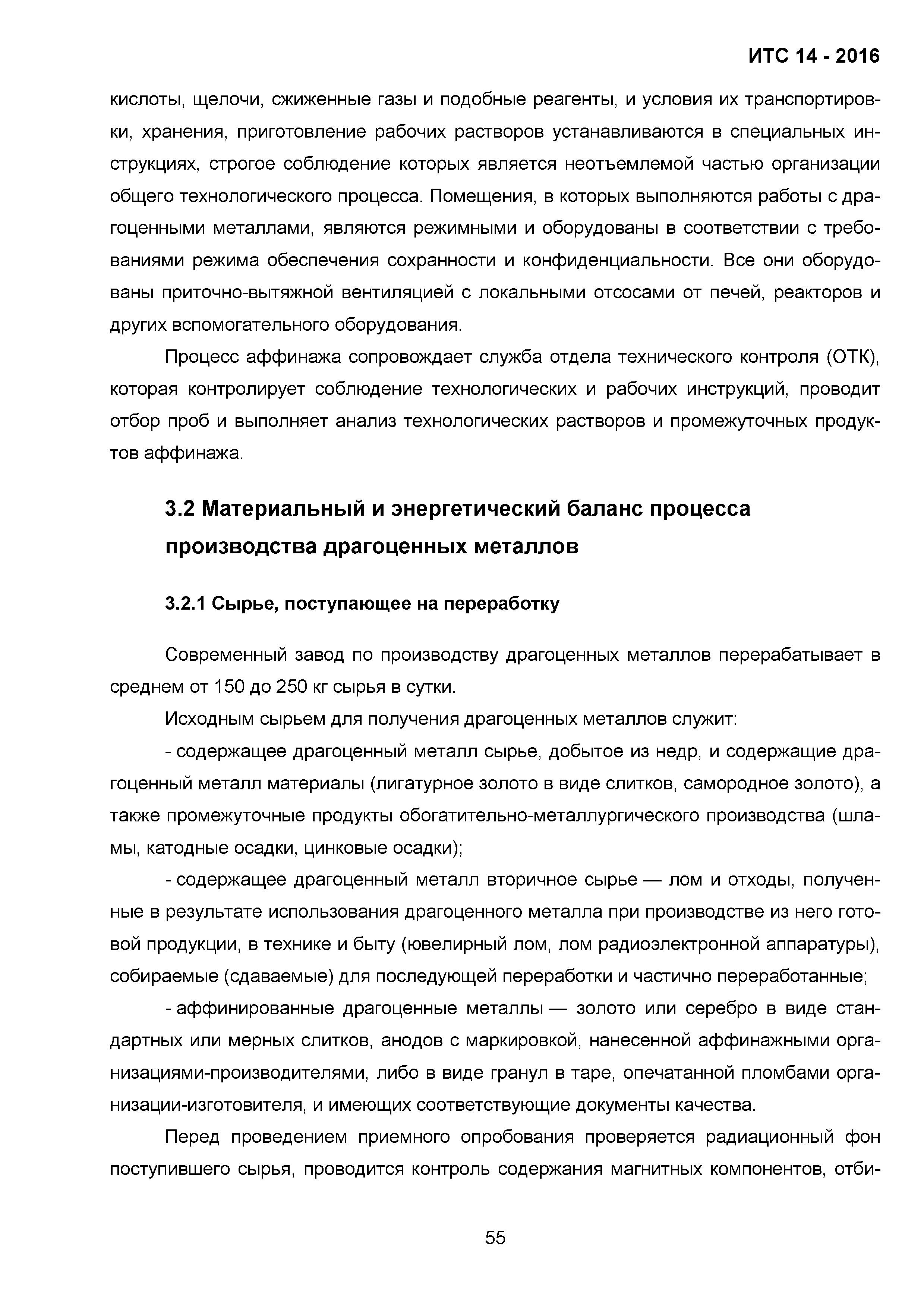 ИТС 14 - 2016

кислоты, щелочи, сжиженные газы и подобные реагенты, и условия их транспортировки, хранения, приготовление рабочих растворов устанавливаются в специальных инструкциях, строгое соблюдение которых является неотъемлемой частью организации общего технологического процесса. Помещения, в которых выполняются работы с драгоценными металлами, являются режимными и оборудованы в соответствии с требованиями режима обеспечения сохранности и конфиденциальности. Все они оборудованы приточно-вытяжной вентиляцией с локальными отсосами от печей, реакторов и других вспомогательного оборудования.

Процесс аффинажа сопровождает служба отдела технического контроля (ОТК), которая контролирует соблюдение технологических и рабочих инструкций, проводит отбор проб и выполняет анализ технологических растворов и промежуточных продуктов аффинажа.

3.2 Материальный и энергетический баланс процесса производства драгоценных металлов

3.2.1 Сырье, поступающее на переработку

Современный завод по производству драгоценных металлов перерабатывает в среднем от 150 до 250 кг сырья в сутки.

Исходным сырьем для получения драгоценных металлов служит:

- содержащее драгоценный металл сырье, добытое из недр, и содержащие драгоценный металл материалы (лигатурное золото в виде слитков, самородное золото), а также промежуточные продукты обогатительно-металлургического производства (шламы, катодные осадки, цинковые осадки);

- содержащее драгоценный металл вторичное сырье — лом и отходы, полученные в результате использования драгоценного металла при производстве из него готовой продукции, в технике и быту (ювелирный лом, лом радиоэлектронной аппаратуры), собираемые (сдаваемые) для последующей переработки и частично переработанные;

- аффинированные драгоценные металлы — золото или серебро в виде стандартных или мерных слитков, анодов с маркировкой, нанесенной аффинажными организациями-производителями, либо в виде гранул в таре, опечатанной пломбами организации-изготовителя, и имеющих соответствующие документы качества.

Перед проведением приемного опробования проверяется радиационный фон поступившего сырья, проводится контроль содержания магнитных компонентов, отби-

55